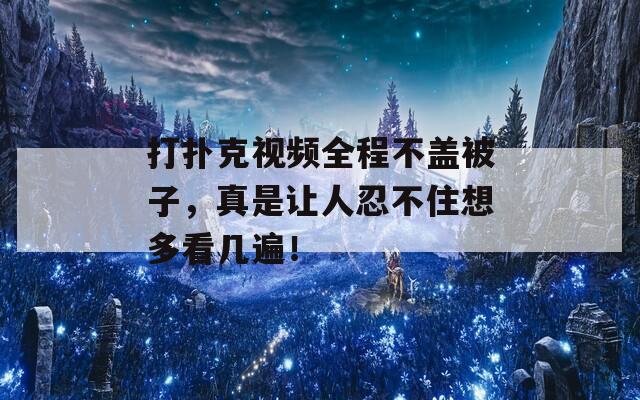 打扑克视频全程不盖被子，真是让人忍不住想多看几遍！